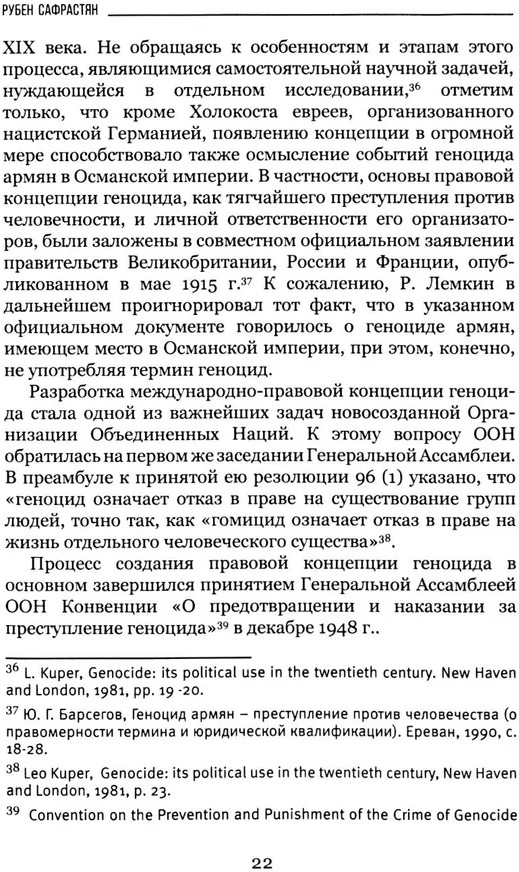 РУБЕН САФРАСТЯН

XIX века. Не обращаясь к особенностям и этапам этого процесса, являющимися самостоятельной научной задачей, нуждающейся в отдельном исследовании,$^{36}$ отметим только, что кроме Холокоста евреев, организованного нацистской Германией, появлению концепции в огромной мере способствовало также осмысление событий геноцида армян в Османской империи. В частности, основы правовой концепции геноцида, как тягчайшего преступления против человечности, и личной ответственности его организаторов, были заложены в совместном официальном заявлении правительств Великобритании, России и Франции, опубликованном в мае 1915 г.$^{37}$ К сожалению, Р. Лемкин в дальнейшем проигнорировал тот факт, что в указанном официальном документе говорилось о геноциде армян, имеющем место в Османской империи, при этом, конечно, не употребляя термин геноцид.

Разработка международно-правовой концепции геноцида стала одной из важнейших задач новосозданной Организации Объединенных Наций. К этому вопросу ООН обратилась на первом же заседании Генеральной Ассамблеи. В преамбуле к принятой ею резолюции 96 (1) указано, что «геноцид означает отказ в праве на существование групп людей, точно так, как «гомицид означает отказ в праве на жизнь отдельного человеческого существа»$^{38}$.

Процесс создания правовой концепции геноцида в основном завершился принятием Генеральной Ассамблеей ООН Конвенции «О предотвращении и наказании за преступление геноцида»$^{39}$ в декабре 1948 г..

$^{36}$ L. Kuper, Genocide: its political use in the twentieth century. New Haven and London, 1981, pp. 19 -20.

$^{37}$ Ю. Г. Барсегов, Геноцид армян – преступление против человечества (о правомерности термина и юридической квалификации). Ереван, 1990, с. 18-28.

$^{38}$ Leo Kuper, Genocide: its political use in the twentieth century, New Haven and London, 1981, p. 23.

$^{39}$ Convention on the Prevention and Punishment of the Crime of Genocide

22